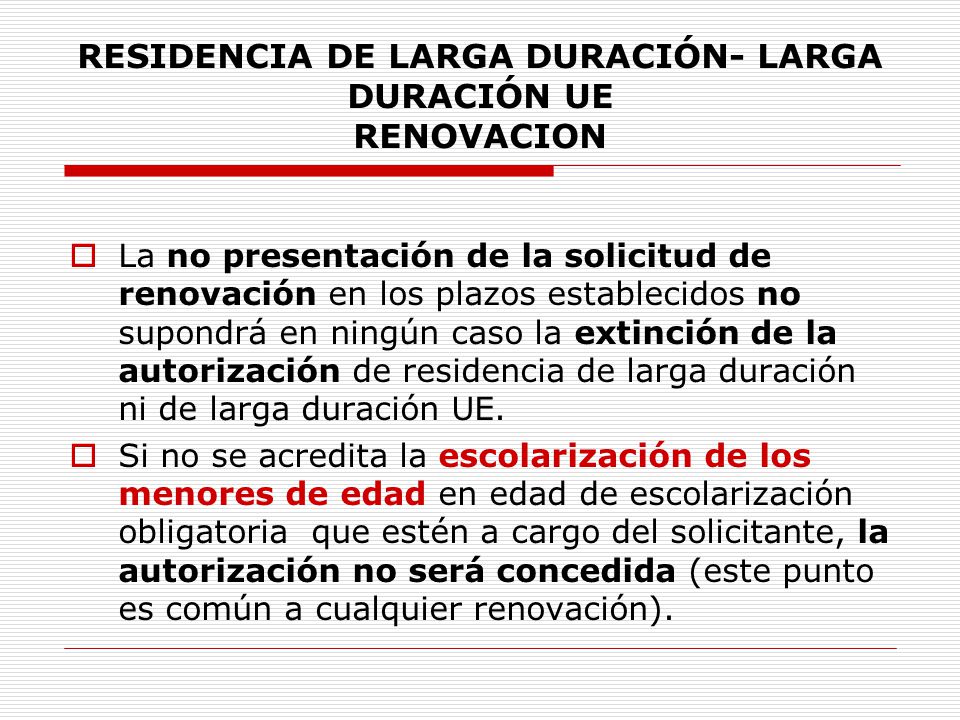 RESIDENCIA DE LARGA DURACIÓN- LARGA DURACIÓN UE
RENOVACION

La no presentación de la solicitud de renovación en los plazos establecidos no supondrá en ningún caso la extinción de la autorización de residencia de larga duración ni de larga duración UE.

Si no se acredita la escolarización de los menores de edad en edad de escolarización obligatoria que estén a cargo del solicitante, la autorización no será concedida (este punto es común a cualquier renovación).